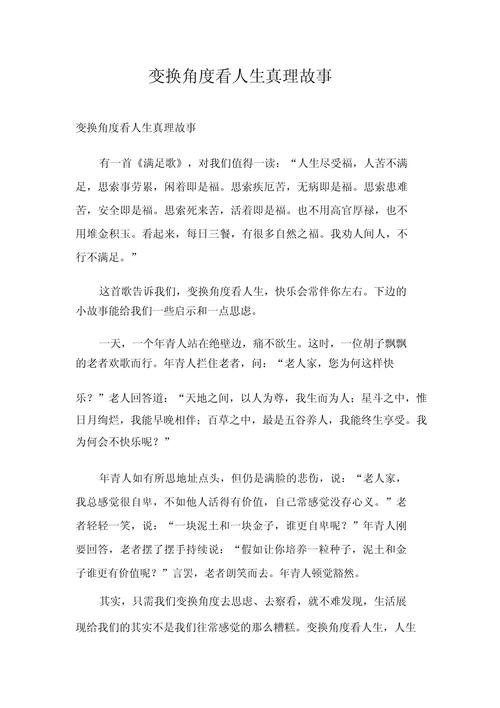 变换角度看人生真理故事

变换角度看人生真理故事

有一首《满足歌》，对我们值得一读：“人生尽受福，人苦不满足，思索事劳累，闲着即是福。思索疾厄苦，无病即是福。思索患难苦，安全即是福。思索死来苦，活着即是福。也不用高官厚禄，也不用堆金积玉。看起来，每日三餐，有很多自然之福。我劝人间人，不行不满足。”

这首歌告诉我们，变换角度看人生，快乐会常伴你左右。下边的小故事能给我们一些启示和一点思虑。

一天，一个年青人站在绝壁边，痛不欲生。这时，一位胡子飘飘的老者欢歌而行。年青人拦住老者，问：“老人家，您为何这样快乐？”老人回答道：“天地之间，以人为尊，我生而为人；星斗之中，惟日月绚烂，我能早晚相伴；百草之中，最是五谷养人，我能终生享受。我为何会不快乐呢？”

年青人如有所思地址点头，但仍是满脸的悲伤，说：“老人家，我总感觉很自卑，不如他人活得有价值，自己常感觉没存心义。”老者轻轻一笑，说：“一块泥土和一块金子，谁更自卑呢？”年青人刚要回答，老者摆了摆手持续说：“假如让你培养一粒种子，泥土和金子谁更有价值呢？”言罢，老者朗笑而去。年青人顿觉豁然。

其实，只需我们变换角度去思虑、去察看，就不难发现，生活展现给我们的其实不是我们往常感觉的那么糟糕。变换角度看人生，人生